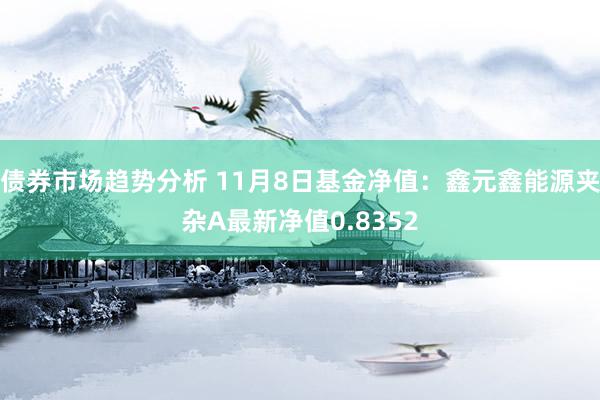 债券市场趋势分析 11月8日基金净值：鑫元鑫能源夹杂A最新净值0.8352